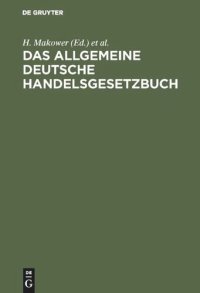 DE GRUYTER

H. Makower (Ed.) et al.

DAS ALLGEMEINE DEUTSCHE HANDELSGESETZBUCH

DE G